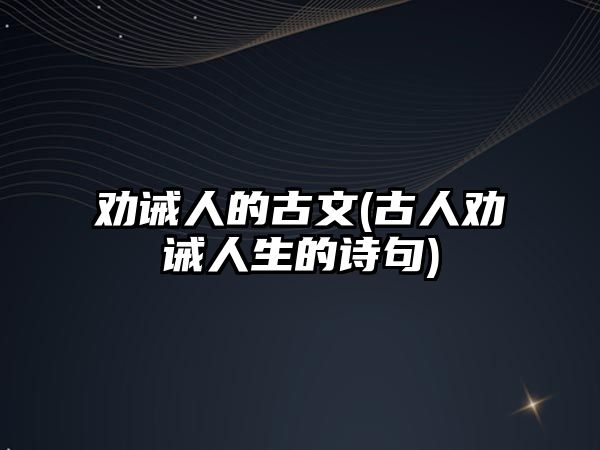 劝诫人的古文(古人劝诫人生的诗句)